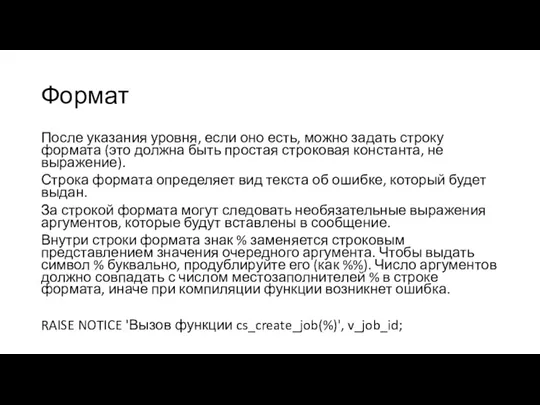 Формат

После указания уровня, если оно есть, можно задать строку формата (это должна быть простая строковая константа, не выражение).

Строка формата определяет вид текста об ошибке, который будет выдан.

За строкой формата могут следовать необязательные выражения аргументов, которые будут вставлены в сообщение.

Внутри строки формата знак % заменяется строковым представлением значения очередного аргумента. Чтобы выдать символ % буквально, продублируйте его (как %%). Число аргументов должно совпадать с числом местозаполнителей % в строке формата, иначе при компиляции функции возникнет ошибка.

RAISE NOTICE 'Вызов функции cs_create_job(%)', v_job_id;